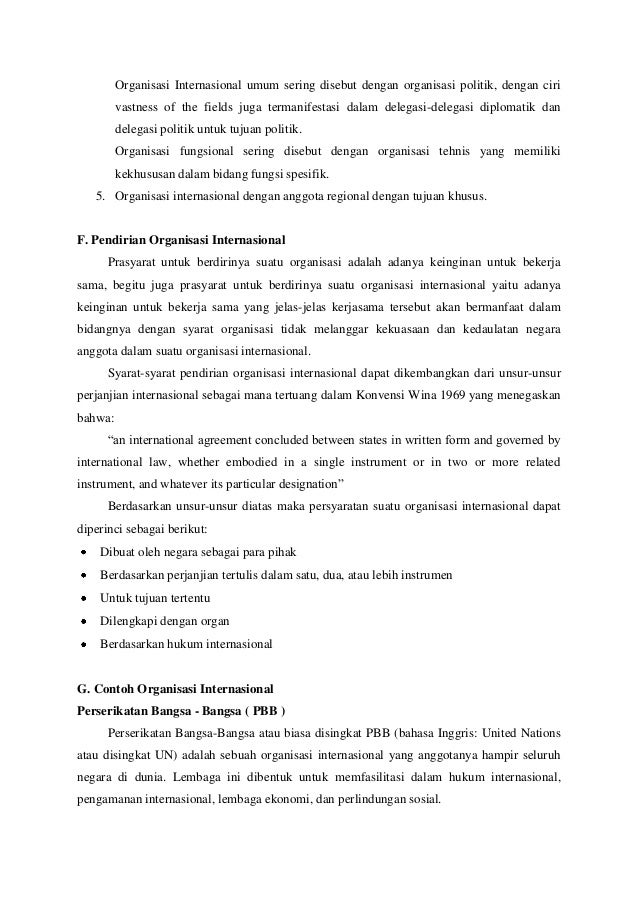 Organisasi Internasional umum sering disebut dengan organisasi politik, dengan ciri vastness of the fields juga termanifestasi dalam delegasi-delegasi diplomatik dan delegasi politik untuk tujuan politik.

Organisasi fungsional sering disebut dengan organisasi tehnis yang memiliki kekhususan dalam bidang fungsi spesifik.

5. Organisasi internasional dengan anggota regional dengan tujuan khusus.

F. Pendirian Organisasi Internasional

Prasyarat untuk berdirinya suatu organisasi adalah adanya keinginan untuk bekerja sama, begitu juga prasyarat untuk berdirinya suatu organisasi internasional yaitu adanya keinginan untuk bekerja sama yang jelas-jelas kerjasama tersebut akan bermanfaat dalam bidangnya dengan syarat organisasi tidak melanggar kekuasaan dan kedaulatan negara anggota dalam suatu organisasi internasional.

Syarat-syarat pendirian organisasi internasional dapat dikembangkan dari unsur-unsur perjanjian internasional sebagai mana tertuang dalam Konvensi Wina 1969 yang menegaskan bahwa:

“an international agreement concluded between states in written form and governed by international law, whether embodied in a single instrument or in two or more related instrument, and whatever its particular designation”

Berdasarkan unsur-unsur diatas maka persyaratan suatu organisasi internasional dapat diperinci sebagai berikut:

• Dibuat oleh negara sebagai para pihak
• Berdasarkan perjanjian tertulis dalam satu, dua, atau lebih instrumen
• Untuk tujuan tertentu
• Dilengkapi dengan organ
• Berdasarkan hukum internasional

G. Contoh Organisasi Internasional

Perserikatan Bangsa - Bangsa ( PBB )

Perserikatan Bangsa-Bangsa atau biasa disingkat PBB (bahasa Inggris: United Nations atau disingkat UN) adalah sebuah organisasi internasional yang anggotanya hampir seluruh negara di dunia. Lembaga ini dibentuk untuk memfasilitasi dalam hukum internasional, pengamanan internasional, lembaga ekonomi, dan perlindungan sosial.